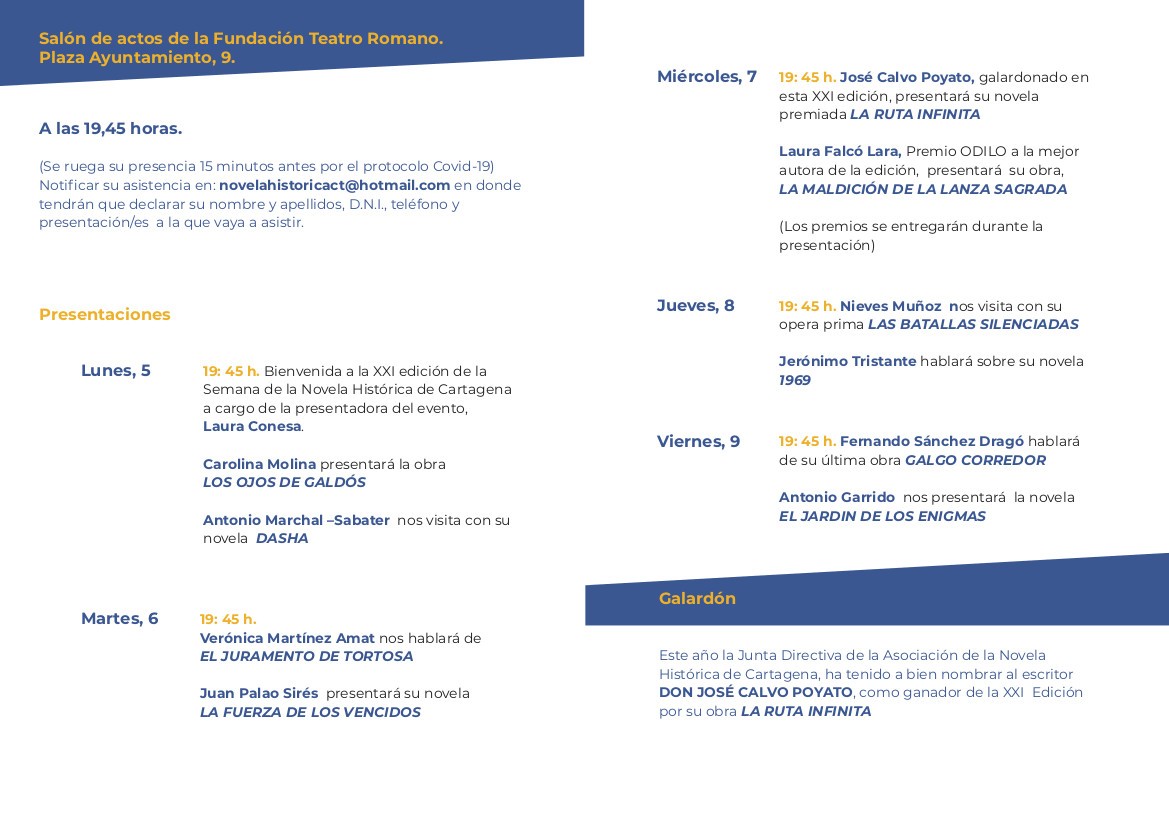 Salón de actos de la Fundación Teatro Romano.
Plaza Ayuntamiento, 9.

A las 19,45 horas.

(Se ruega su presencia 15 minutos antes por el protocolo Covid-19)
Notificar su asistencia en: novelahistoricact@hotmail.com en donde tendrán que declarar su nombre y apellidos, D.N.I., teléfono y presentación/es a la que vaya a asistir.

Presentaciones

Lunes, 5

19: 45 h. Bienvenida a la XXI edición de la Semana de la Novela Histórica de Cartagena a cargo de la presentadora del evento, Laura Conesa.

Carolina Molina presentará la obra LOS OJOS DE GALDÓS

Antonio Marchal –Sabater nos visita con su novela DASHA

Martes, 6

19: 45 h.
Verónica Martínez Amat nos hablará de EL JURAMENTO DE TORTOSA

Juan Palao Sirés presentará su novela LA FUERZA DE LOS VENCIDOS

Miércoles, 7

19: 45 h. José Calvo Poyato, galardonado en esta XXI edición, presentará su novela premiada LA RUTA INFINITA

Laura Falcó Lara, Premio ODILO a la mejor autora de la edición, presentará su obra, LA MALDICIÓN DE LA LANZA SAGRADA

(Los premios se entregarán durante la presentación)

Jueves, 8

19: 45 h. Nieves Muñoz nos visita con su opera prima LAS BATALLAS SILENCIADAS

Jerónimo Tristante hablará sobre su novela 1969

Viernes, 9

19: 45 h. Fernando Sánchez Dragó hablará de su última obra GALGO CORREDOR

Antonio Garrido nos presentará la novela EL JARDIN DE LOS ENIGMAS

Galardón

Este año la Junta Directiva de la Asociación de la Novela Histórica de Cartagena, ha tenido a bien nombrar al escritor DON JOSÉ CALVO POYATO, como ganador de la XXI Edición por su obra LA RUTA INFINITA